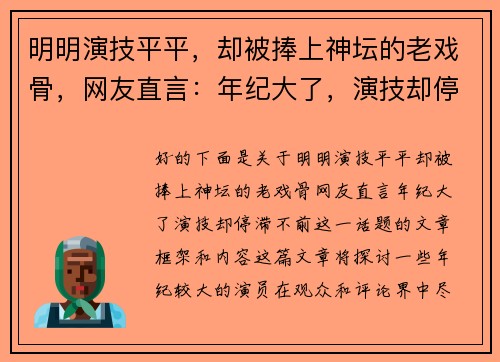 明明演技平平，却被捧上神坛的老戏骨，网友直言：年纪大了，演技却停

好的下面是关于明明演技平平却被捧上神坛的老戏骨网友直言年纪大了演技却停滞不前这一话题的文章框架和内容这篇文章将探讨一些年纪较大的演员在观众和评论界中尽